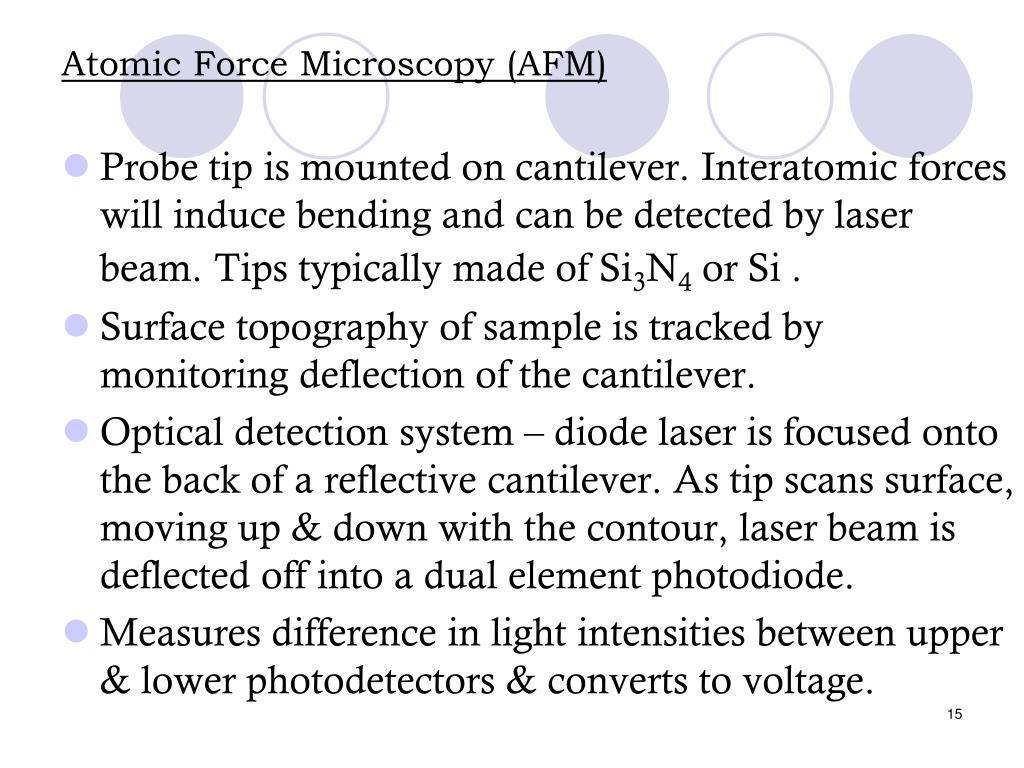 Atomic Force Microscopy (AFM)

Probe tip is mounted on cantilever. Interatomic forces will induce bending and can be detected by laser beam. Tips typically made of $Si_3N_4$ or Si .

Surface topography of sample is tracked by monitoring deflection of the cantilever.

Optical detection system – diode laser is focused onto the back of a reflective cantilever. As tip scans surface, moving up & down with the contour, laser beam is deflected off into a dual element photodiode.

Measures difference in light intensities between upper & lower photodetectors & converts to voltage.

15